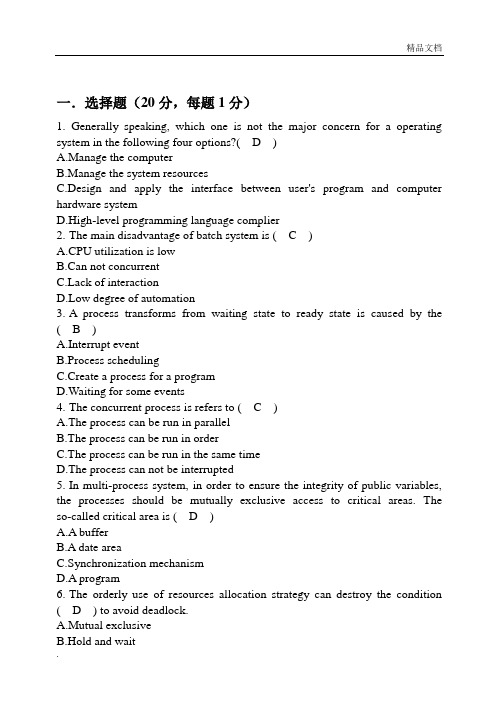 精品文档

一. 选择题（20 分，每题 1 分）

1. Generally speaking, which one is not the major concern for a operating system in the following four options?( D )
A.Manage the computer
B.Manage the system resources
C.Design and apply the interface between user's program and computer hardware system
D.High-level programming language complier
2. The main disadvantage of batch system is ( C )
A.CPU utilization is low
B.Can not concurrent
C.Lack of interaction
D.Low degree of automation
3. A process transforms from waiting state to ready state is caused by the ( B )
A.Interrupt event
B.Process scheduling
C.Create a process for a program
D.Waiting for some events
4. The concurrent process is refers to ( C )
A.The process can be run in parallel
B.The process can be run in order
C.The process can be run in the same time
D.The process can not be interrupted
5. In multi-process system, in order to ensure the integrity of public variables, the processes should be mutually exclusive access to critical areas. The so-called critical area is ( D )
A.A buffer
B.A date area
C.Synchronization mechanism
D.A program
6. The orderly use of resources allocation strategy can destroy the condition ( D ) to avoid deadlock.
A.Mutual exclusive
B.Hold and wait
.